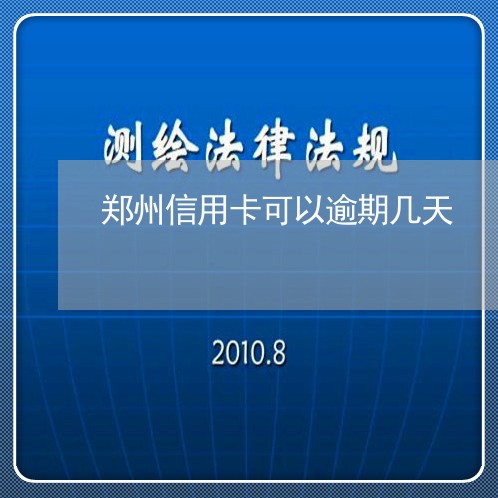 测绘法律法规

郑州信用卡可以逾期几天

2010.8